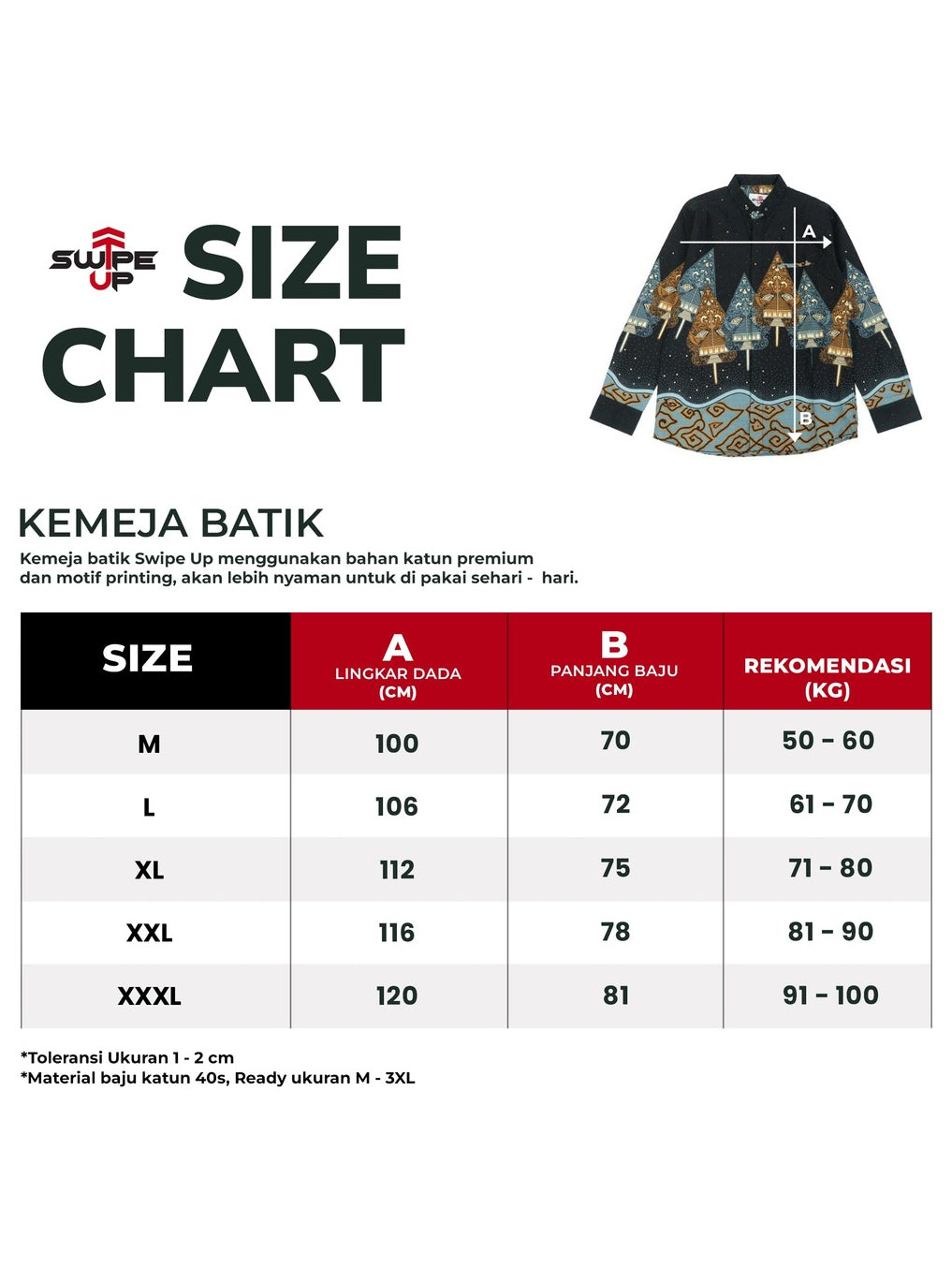 SWIPE UP SIZE CHART

A

B

KEMEJA BATIK

Kemeja batik Swipe Up menggunakan bahan katun premium dan motif printing, akan lebih nyaman untuk di pakai sehari - hari.

| SIZE | A LINGKAR DADA (CM) | B PANJANG BAJU (CM) | REKOMENDASI (KG) |
|---|---|---|---|
| M | 100 | 70 | 50 - 60 |
| L | 106 | 72 | 61 - 70 |
| XL | 112 | 75 | 71 - 80 |
| XXL | 116 | 78 | 81 - 90 |
| XXXL | 120 | 81 | 91 - 100 |

*Toleransi Ukuran 1 - 2 cm
*Material baju katun 40s, Ready ukuran M - 3XL